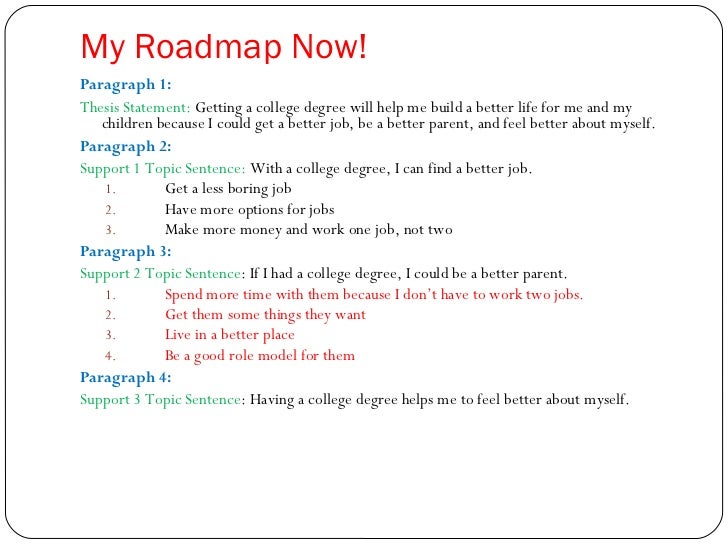 My Roadmap Now!

Paragraph 1:

Thesis Statement: Getting a college degree will help me build a better life for me and my children because I could get a better job, be a better parent, and feel better about myself.

Paragraph 2:

Support 1 Topic Sentence: With a college degree, I can find a better job.

1. Get a less boring job
2. Have more options for jobs
3. Make more money and work one job, not two

Paragraph 3:

Support 2 Topic Sentence: If I had a college degree, I could be a better parent.

1. Spend more time with them because I don't have to work two jobs.
2. Get them some things they want
3. Live in a better place
4. Be a good role model for them

Paragraph 4:

Support 3 Topic Sentence: Having a college degree helps me to feel better about myself.